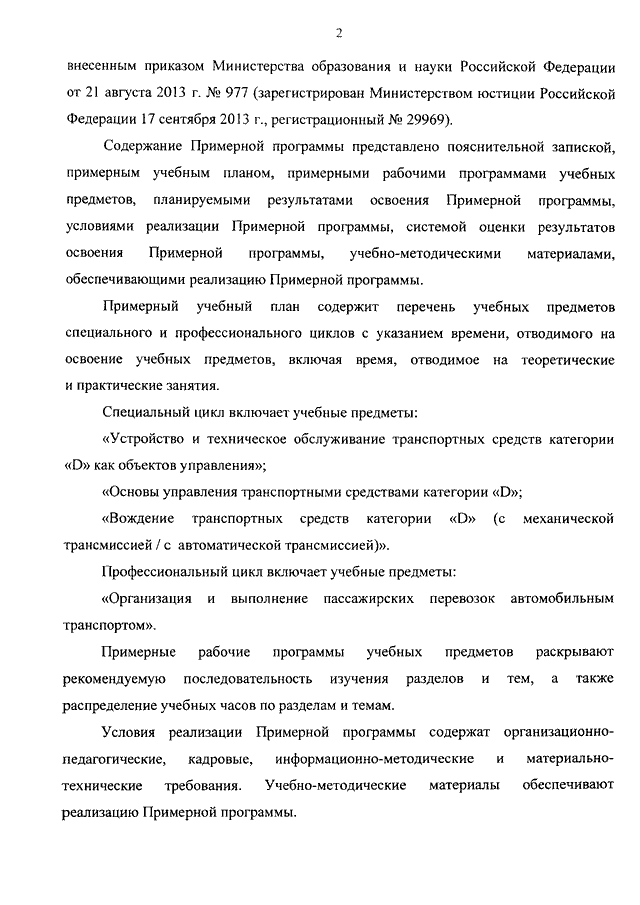 2

внесенным приказом Министерства образования и науки Российской Федерации от 21 августа 2013 г. № 977 (зарегистрирован Министерством юстиции Российской Федерации 17 сентября 2013 г., регистрационный № 29969).

Содержание Примерной программы представлено пояснительной запиской, примерным учебным планом, примерными рабочими программами учебных предметов, планируемыми результатами освоения Примерной программы, условиями реализации Примерной программы, системой оценки результатов освоения Примерной программы, учебно-методическими материалами, обеспечивающими реализацию Примерной программы.

Примерный учебный план содержит перечень учебных предметов специального и профессионального циклов с указанием времени, отводимого на освоение учебных предметов, включая время, отводимое на теоретические и практические занятия.

Специальный цикл включает учебные предметы:

«Устройство и техническое обслуживание транспортных средств категории «D» как объектов управления»;

«Основы управления транспортными средствами категории «D»;

«Вождение транспортных средств категории «D» (с механической трансмиссией / с автоматической трансмиссией)».

Профессиональный цикл включает учебные предметы:

«Организация и выполнение пассажирских перевозок автомобильным транспортом».

Примерные рабочие программы учебных предметов раскрывают рекомендуемую последовательность изучения разделов и тем, а также распределение учебных часов по разделам и темам.

Условия реализации Примерной программы содержат организационно-педагогические, кадровые, информационно-методические и материально-технические требования. Учебно-методические материалы обеспечивают реализацию Примерной программы.